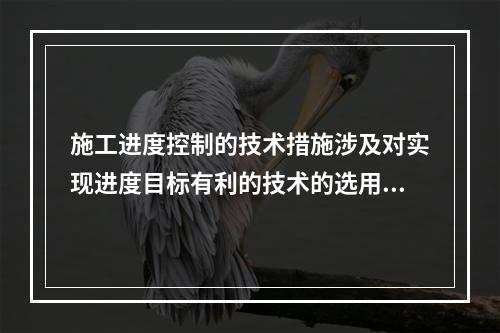 施工进度控制的技术措施涉及对实现进度目标有利的技术的选用...